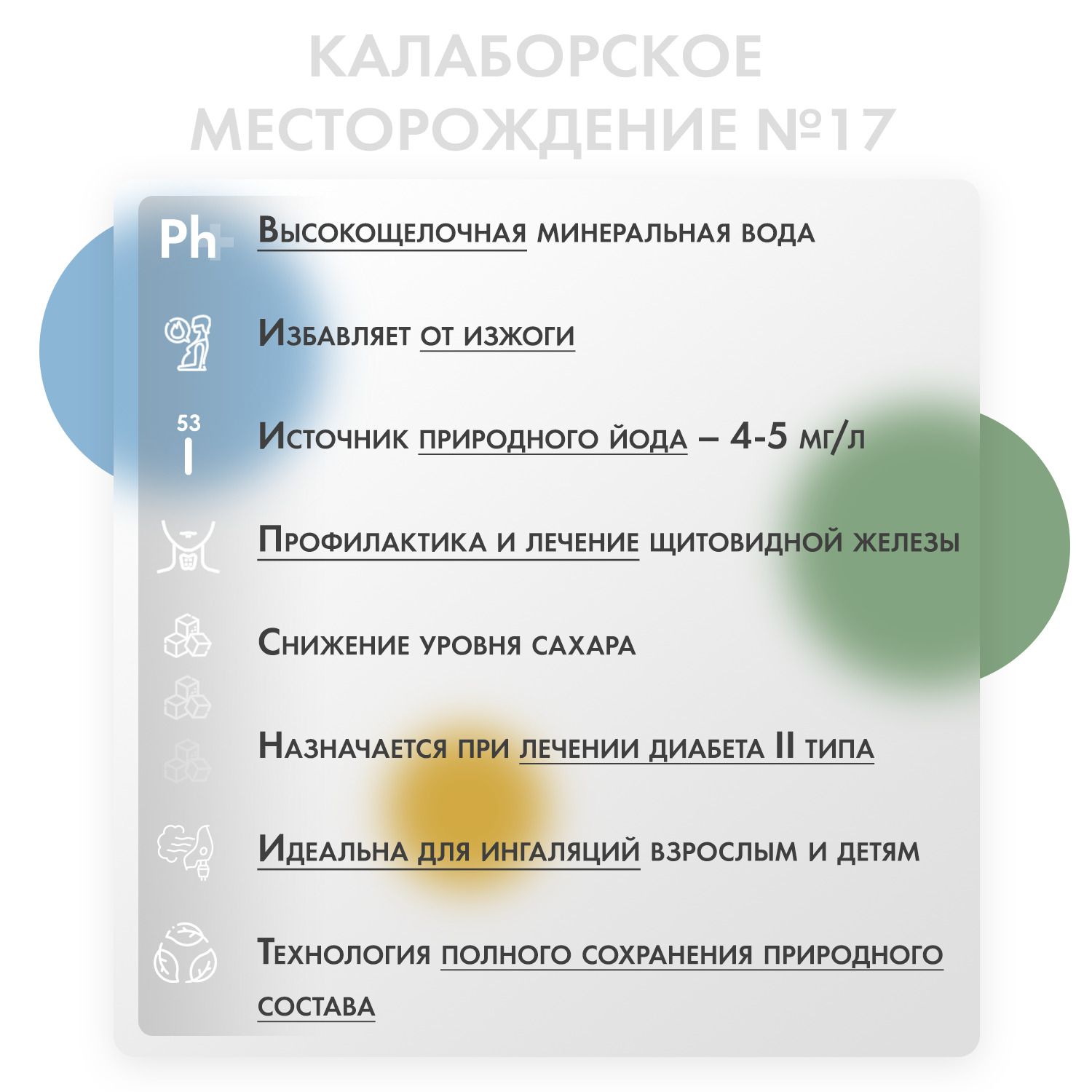 КАЛАБОРСКОЕ МЕСТОРОЖДЕНИЕ №17

Ph+

Высокощелочная минеральная вода

Избавляет от изжоги

53
I

Источник природного йода – 4-5 мг/л

Профилактика и лечение щитовидной железы

Снижение уровня сахара

Назначается при лечении диабета II типа

Идеальна для ингаляций взрослым и детям

Технология полного сохранения природного состава